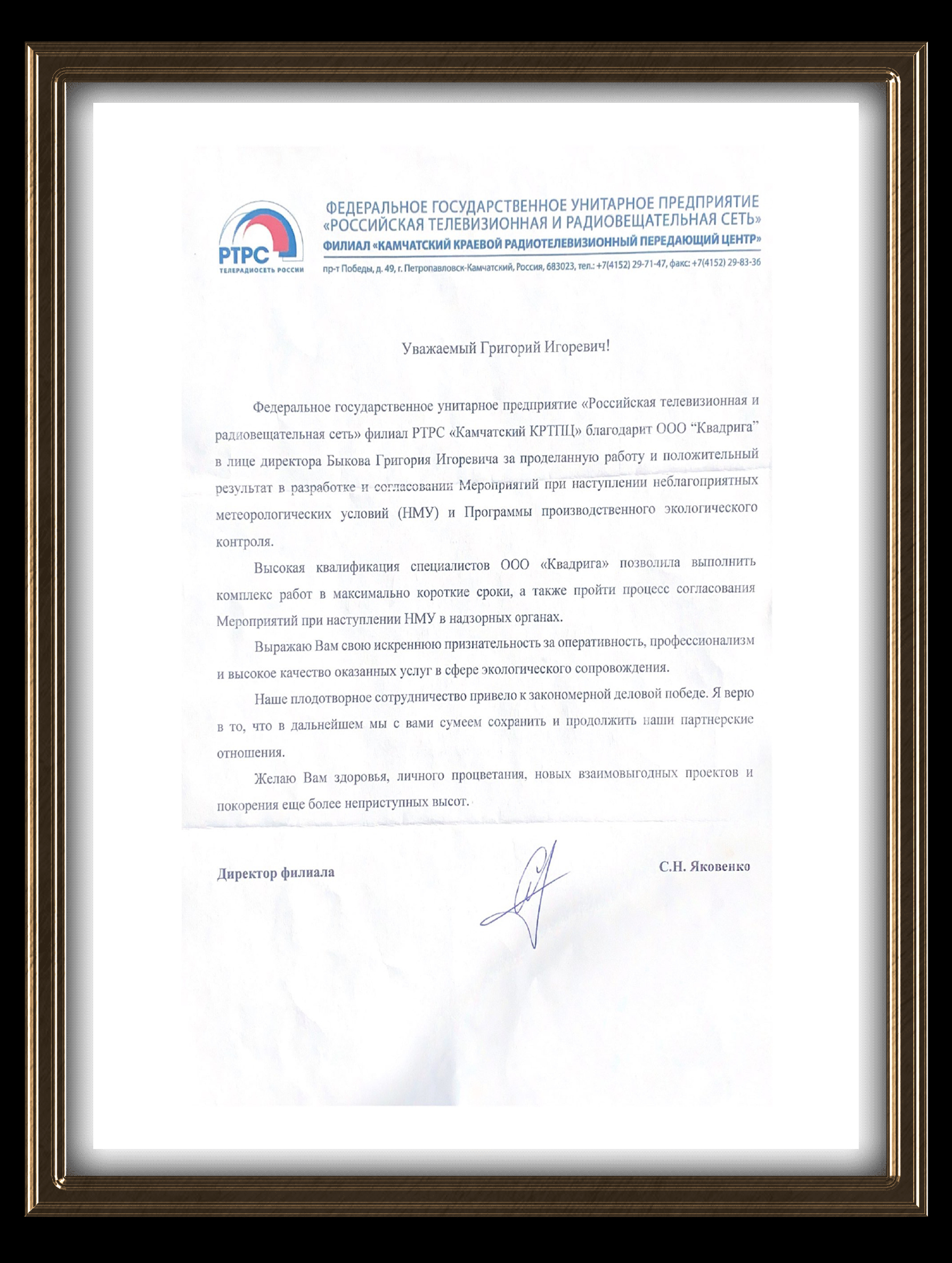 РТРС
ТЕЛЕРАДИОСЕТЬ РОССИИ

ФЕДЕРАЛЬНОЕ ГОСУДАРСТВЕННОЕ УНИТАРНОЕ ПРЕДПРИЯТИЕ «РОССИЙСКАЯ ТЕЛЕВИЗИОННАЯ И РАДИОВЕЩАТЕЛЬНАЯ СЕТЬ»
ФИЛИАЛ «КАМЧАТСКИЙ КРАЕВОЙ РАДИОТЕЛЕВИЗИОННЫЙ ПЕРЕДАЮЩИЙ ЦЕНТР»
пр-т Победы, д. 49, г. Петропавловск-Камчатский, Россия, 683023, тел.: +7(4152) 29-71-47, факс: +7(4152) 29-83-36

Уважаемый Григорий Игоревич!

Федеральное государственное унитарное предприятие «Российская телевизионная и радиовещательная сеть» филиал РТРС «Камчатский КРТПЦ» благодарит ООО “Квадрига” в лице директора Быкова Григория Игоревича за проделанную работу и положительный результат в разработке и согласовании Мероприятий при наступлении неблагоприятных метеорологических условий (НМУ) и Программы производственного экологического контроля.

Высокая квалификация специалистов ООО «Квадрига» позволила выполнить комплекс работ в максимально короткие сроки, а также пройти процесс согласования Мероприятий при наступлении НМУ в надзорных органах.

Выражаю Вам свою искреннюю признательность за оперативность, профессионализм и высокое качество оказанных услуг в сфере экологического сопровождения.

Наше плодотворное сотрудничество привело к закономерной деловой победе. Я верю в то, что в дальнейшем мы с вами сумеем сохранить и продолжить наши партнерские отношения.

Желаю Вам здоровья, личного процветания, новых взаимовыгодных проектов и покорения еще более неприступных высот.

Директор филиала С.Н. Яковенко